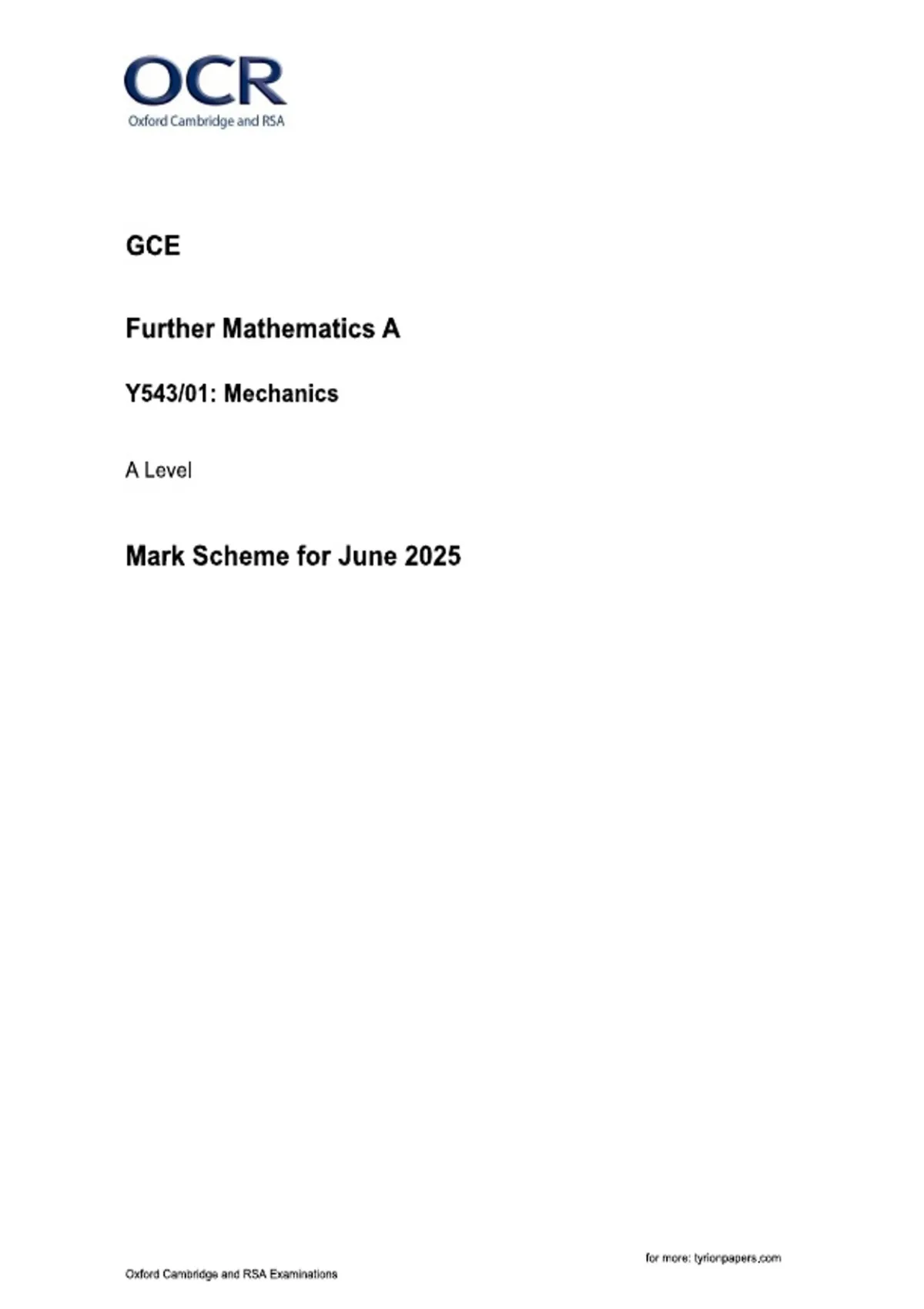 OCR
Oxford Cambridge and RSA

GCE

Further Mathematics A

Y543/01: Mechanics

A Level

Mark Scheme for June 2025

for more: tyrionpapers.com

Oxford Cambridge and RSA Examinations